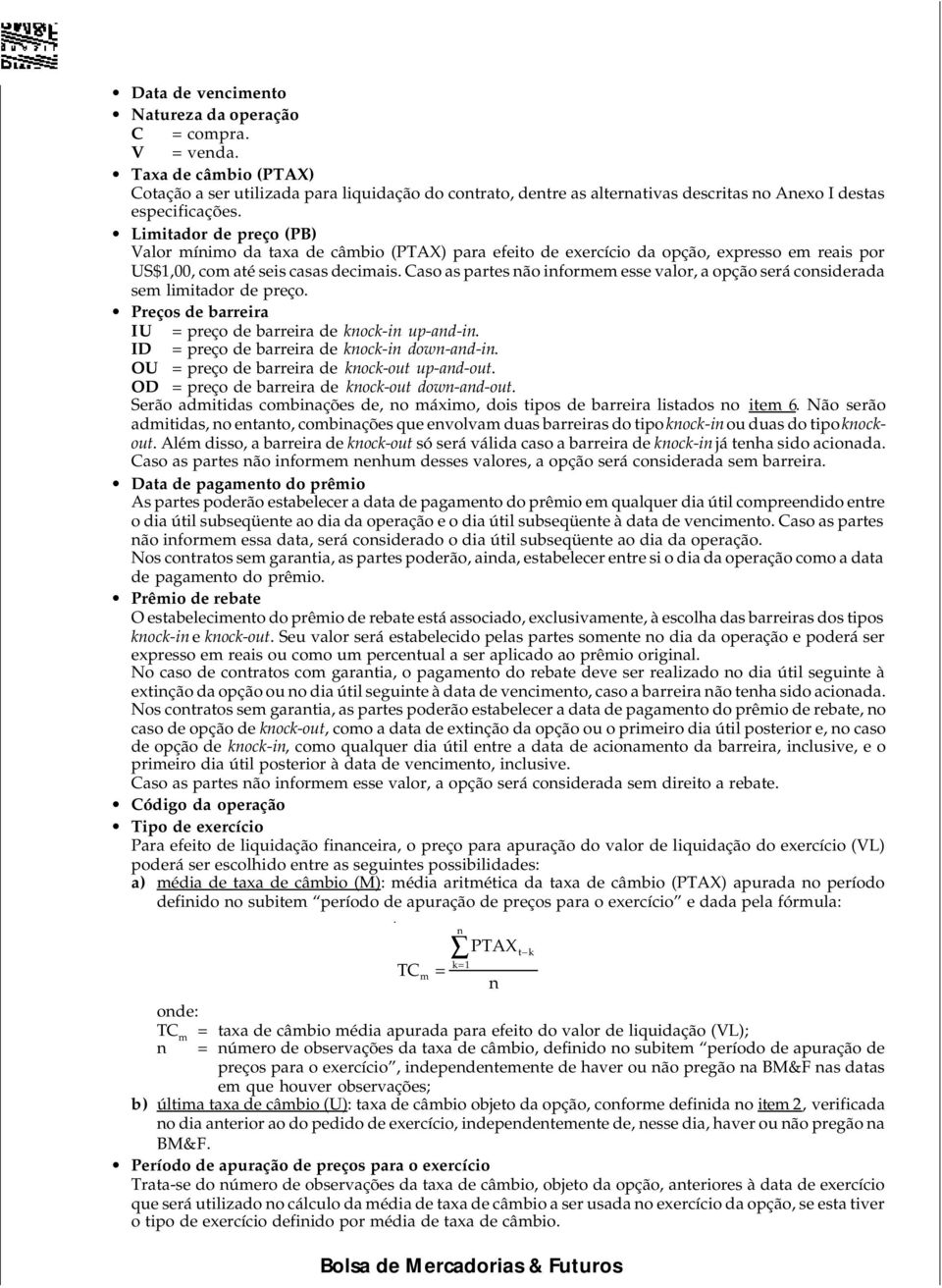 • Data de vencimento
• Natureza da operação
C = compra.
V = venda.
• Taxa de câmbio (PTAX)
Cotação a ser utilizada para liquidação do contrato, dentre as alternativas descritas no Anexo I destas especificações.
• Limitador de preço (PB)
Valor mínimo da taxa de câmbio (PTAX) para efeito de exercício da opção, expresso em reais por US$1,00, com até seis casas decimais. Caso as partes não informem esse valor, a opção será considerada sem limitador de preço.
• Preços de barreira
IU = preço de barreira de knock-in up-and-in.
ID = preço de barreira de knock-in down-and-in.
OU = preço de barreira de knock-out up-and-out.
OD = preço de barreira de knock-out down-and-out.
Serão admitidas combinações de, no máximo, dois tipos de barreira listados no item 6. Não serão admitidas, no entanto, combinações que envolvam duas barreiras do tipo knock-in ou duas do tipo knock-out. Além disso, a barreira de knock-out só será válida caso a barreira de knock-in já tenha sido acionada. Caso as partes não informem nenhum desses valores, a opção será considerada sem barreira.
• Data de pagamento do prêmio
As partes poderão estabelecer a data de pagamento do prêmio em qualquer dia útil compreendido entre o dia útil subseqüente ao dia da operação e o dia útil subseqüente à data de vencimento. Caso as partes não informem essa data, será considerado o dia útil subseqüente ao dia da operação.
Nos contratos sem garantia, as partes poderão, ainda, estabelecer entre si o dia da operação como a data de pagamento do prêmio.
• Prêmio de rebate
O estabelecimento do prêmio de rebate está associado, exclusivamente, à escolha das barreiras dos tipos knock-in e knock-out. Seu valor será estabelecido pelas partes somente no dia da operação e poderá ser expresso em reais ou como um percentual a ser aplicado ao prêmio original.
No caso de contratos com garantia, o pagamento do rebate deve ser realizado no dia útil seguinte à extinção da opção ou no dia útil seguinte à data de vencimento, caso a barreira não tenha sido acionada.
Nos contratos sem garantia, as partes poderão estabelecer a data de pagamento do prêmio de rebate, no caso de opção de knock-out, como a data de extinção da opção ou o primeiro dia útil posterior e, no caso de opção de knock-in, como qualquer dia útil entre a data de acionamento da barreira, inclusive, e o primeiro dia útil posterior à data de vencimento, inclusive.
Caso as partes não informem esse valor, a opção será considerada sem direito a rebate.
• Código da operação
• Tipo de exercício
Para efeito de liquidação financeira, o preço para apuração do valor de liquidação do exercício (VL) poderá ser escolhido entre as seguintes possibilidades:
a) média de taxa de câmbio (M): média aritmética da taxa de câmbio (PTAX) apurada no período definido no subitem "período de apuração de preços para o exercício" e dada pela fórmula:
$TC_m = \frac{\sum_{k=1}^{n} PTAX_{t-k}}{n}$
onde:
$TC_m$ = taxa de câmbio média apurada para efeito do valor de liquidação (VL);
n = número de observações da taxa de câmbio, definido no subitem "período de apuração de preços para o exercício", independentemente de haver ou não pregão na BM&F nas datas em que houver observações;
b) última taxa de câmbio (U): taxa de câmbio objeto da opção, conforme definida no item 2, verificada no dia anterior ao do pedido de exercício, independentemente de, nesse dia, haver ou não pregão na BM&F.
• Período de apuração de preços para o exercício
Trata-se do número de observações da taxa de câmbio, objeto da opção, anteriores à data de exercício que será utilizado no cálculo da média de taxa de câmbio a ser usada no exercício da opção, se esta tiver o tipo de exercício definido por média de taxa de câmbio.

Bolsa de Mercadorias & Futuros